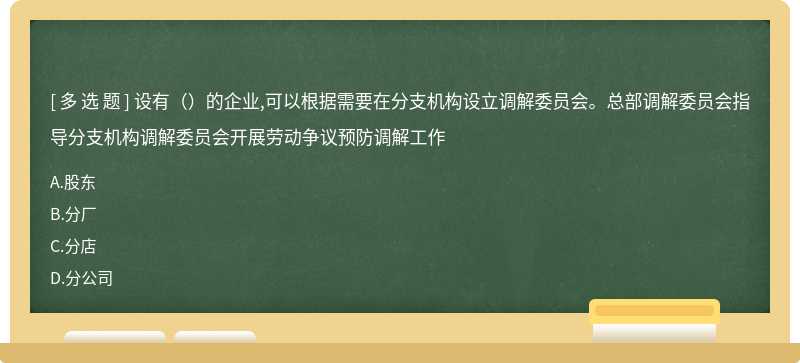 [ 多 选 题 ] 设有（）的企业,可以根据需要在分支机构设立调解委员会。总部调解委员会指导分支机构调解委员会开展劳动争议预防调解工作

A.股东

B.分厂

C.分店

D.分公司